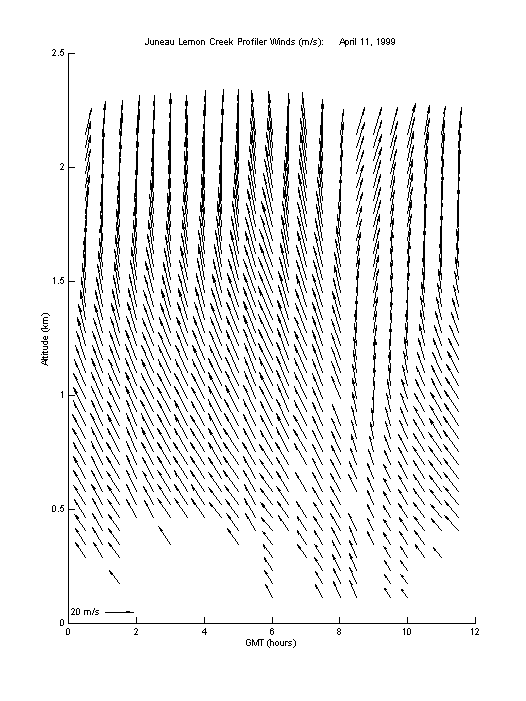 Juneau Lemon Creek Profiler Winds (m/s): April 11, 1999

2.5

2

1.5

1

0.5

0

Altitude (km)

20 m/s

0 2 4 6 8 10 12

GMT (hours)